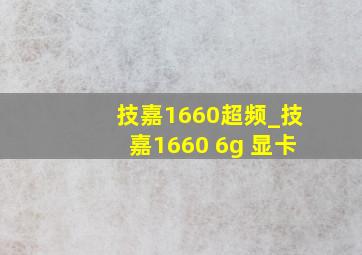 技嘉1660超频_技嘉1660 6g 显卡